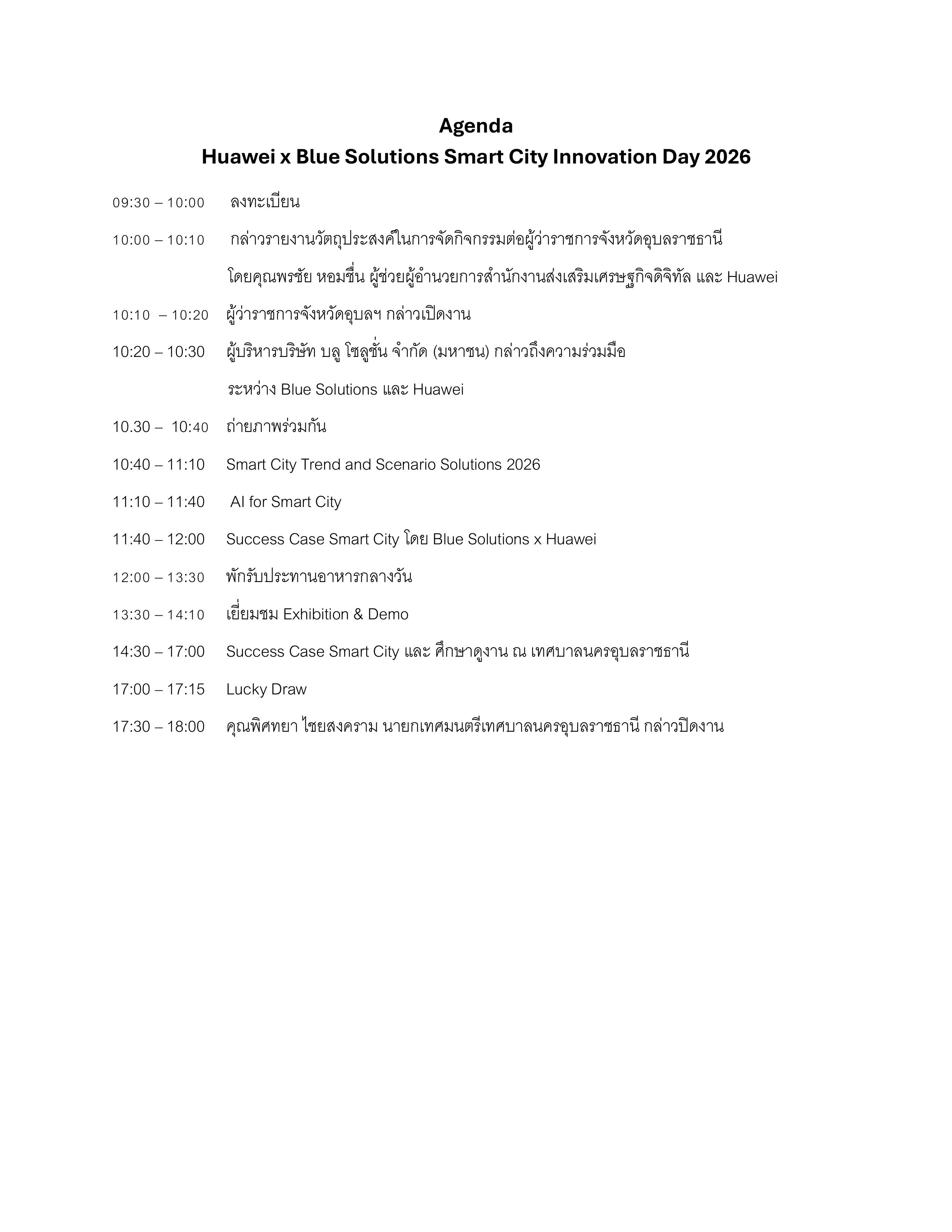 Agenda
Huawei x Blue Solutions Smart City Innovation Day 2026

09:30 – 10:00 ลงทะเบียน

10:00 – 10:10 กล่าวรายงานวัตถุประสงค์ในการจัดกิจกรรมต่อผู้ว่าราชการจังหวัดอุบลราชธานี โดยคุณพรชัย หอมชื่น ผู้ช่วยผู้อำนวยการสำนักงานส่งเสริมเศรษฐกิจดิจิทัล และ Huawei

10:10 – 10:20 ผู้ว่าราชการจังหวัดอุบลฯ กล่าวเปิดงาน

10:20 – 10:30 ผู้บริหารบริษัท บลู โซลูชั่น จำกัด (มหาชน) กล่าวถึงความร่วมมือ ระหว่าง Blue Solutions และ Huawei

10.30 – 10:40 ถ่ายภาพร่วมกัน

10:40 – 11:10 Smart City Trend and Scenario Solutions 2026

11:10 – 11:40 AI for Smart City

11:40 – 12:00 Success Case Smart City โดย Blue Solutions x Huawei

12:00 – 13:30 พักรับประทานอาหารกลางวัน

13:30 – 14:10 เยี่ยมชม Exhibition & Demo

14:30 – 17:00 Success Case Smart City และ ศึกษาดูงาน ณ เทศบาลนครอุบลราชธานี

17:00 – 17:15 Lucky Draw

17:30 – 18:00 คุณพิศทยา ไชยสงคราม นายกเทศมนตรีเทศบาลนครอุบลราชธานี กล่าวปิดงาน